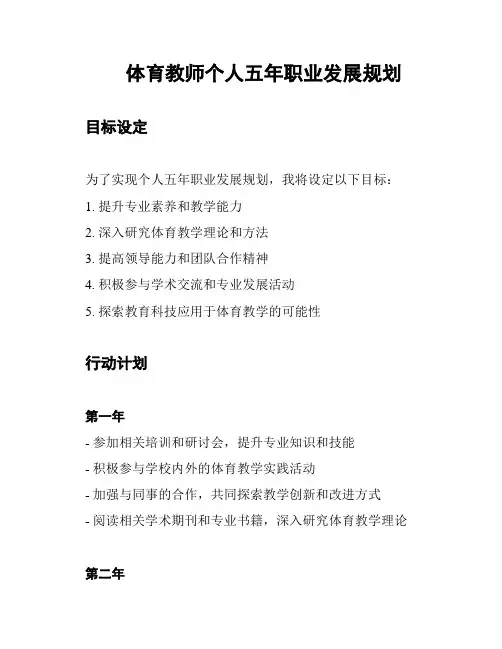 体育教师个人五年职业发展规划

目标设定

为了实现个人五年职业发展规划，我将设定以下目标：

1. 提升专业素养和教学能力

2. 深入研究体育教学理论和方法

3. 提高领导能力和团队合作精神

4. 积极参与学术交流和专业发展活动

5. 探索教育科技应用于体育教学的可能性

行动计划

第一年

- 参加相关培训和研讨会，提升专业知识和技能

- 积极参与学校内外的体育教学实践活动

- 加强与同事的合作，共同探索教学创新和改进方式

- 阅读相关学术期刊和专业书籍，深入研究体育教学理论

第二年